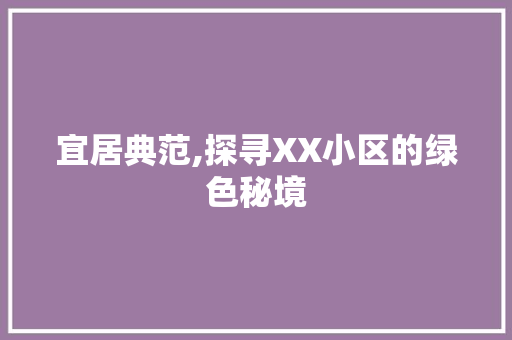 宜居典范,探寻XX小区的绿色秘境